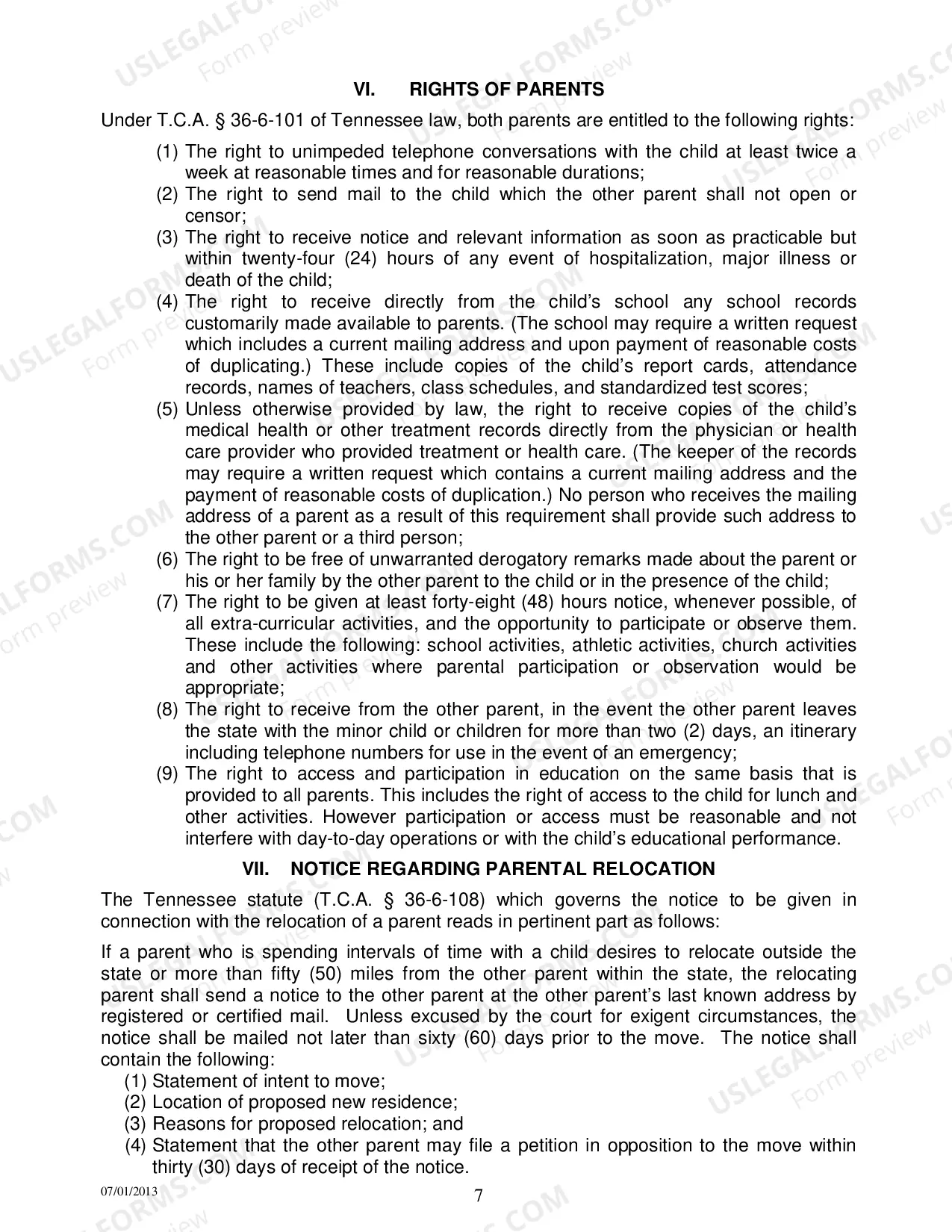 VI. RIGHTS OF PARENTS

Under T.C.A. § 36-6-101 of Tennessee law, both parents are entitled to the following rights:

(1) The right to unimpeded telephone conversations with the child at least twice a week at reasonable times and for reasonable durations;
(2) The right to send mail to the child which the other parent shall not open or censor;
(3) The right to receive notice and relevant information as soon as practicable but within twenty-four (24) hours of any event of hospitalization, major illness or death of the child;
(4) The right to receive directly from the child's school any school records customarily made available to parents. (The school may require a written request which includes a current mailing address and upon payment of reasonable costs of duplicating.) These include copies of the child's report cards, attendance records, names of teachers, class schedules, and standardized test scores;
(5) Unless otherwise provided by law, the right to receive copies of the child's medical health or other treatment records directly from the physician or health care provider who provided treatment or health care. (The keeper of the records may require a written request which contains a current mailing address and the payment of reasonable costs of duplication.) No person who receives the mailing address of a parent as a result of this requirement shall provide such address to the other parent or a third person;
(6) The right to be free of unwarranted derogatory remarks made about the parent or his or her family by the other parent to the child or in the presence of the child;
(7) The right to be given at least forty-eight (48) hours notice, whenever possible, of all extra-curricular activities, and the opportunity to participate or observe them. These include the following: school activities, athletic activities, church activities and other activities where parental participation or observation would be appropriate;
(8) The right to receive from the other parent, in the event the other parent leaves the state with the minor child or children for more than two (2) days, an itinerary including telephone numbers for use in the event of an emergency;
(9) The right to access and participation in education on the same basis that is provided to all parents. This includes the right of access to the child for lunch and other activities. However participation or access must be reasonable and not interfere with day-to-day operations or with the child's educational performance.

VII. NOTICE REGARDING PARENTAL RELOCATION

The Tennessee statute (T.C.A. § 36-6-108) which governs the notice to be given in connection with the relocation of a parent reads in pertinent part as follows:

If a parent who is spending intervals of time with a child desires to relocate outside the state or more than fifty (50) miles from the other parent within the state, the relocating parent shall send a notice to the other parent at the other parent's last known address by registered or certified mail. Unless excused by the court for exigent circumstances, the notice shall be mailed not later than sixty (60) days prior to the move. The notice shall contain the following:
(1) Statement of intent to move;
(2) Location of proposed new residence;
(3) Reasons for proposed relocation; and
(4) Statement that the other parent may file a petition in opposition to the move within thirty (30) days of receipt of the notice.

07/01/2013
7

USLEGALFORMS.COM Form preview